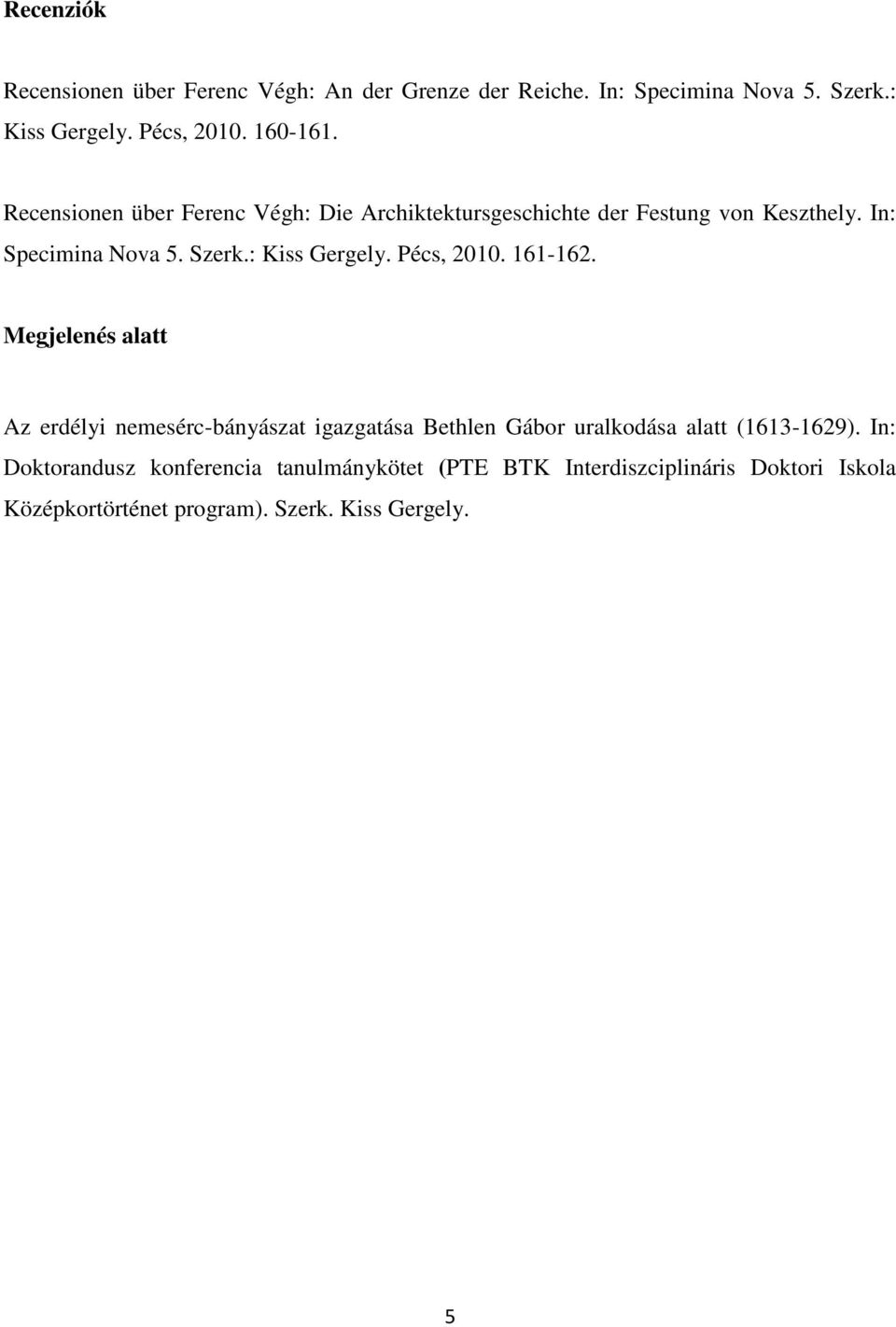 Recenziók

Recensionen über Ferenc Végh: An der Grenze der Reiche. In: Specimina Nova 5. Szerk.: Kiss Gergely. Pécs, 2010. 160-161.

Recensionen über Ferenc Végh: Die Archiktektursgeschichte der Festung von Keszthely. In: Specimina Nova 5. Szerk.: Kiss Gergely. Pécs, 2010. 161-162.

Megjelenés alatt

Az erdélyi nemesérc-bányászat igazgatása Bethlen Gábor uralkodása alatt (1613-1629). In: Doktorandusz konferencia tanulmánykötet (PTE BTK Interdiszciplináris Doktori Iskola Középkortörténet program). Szerk. Kiss Gergely.

5